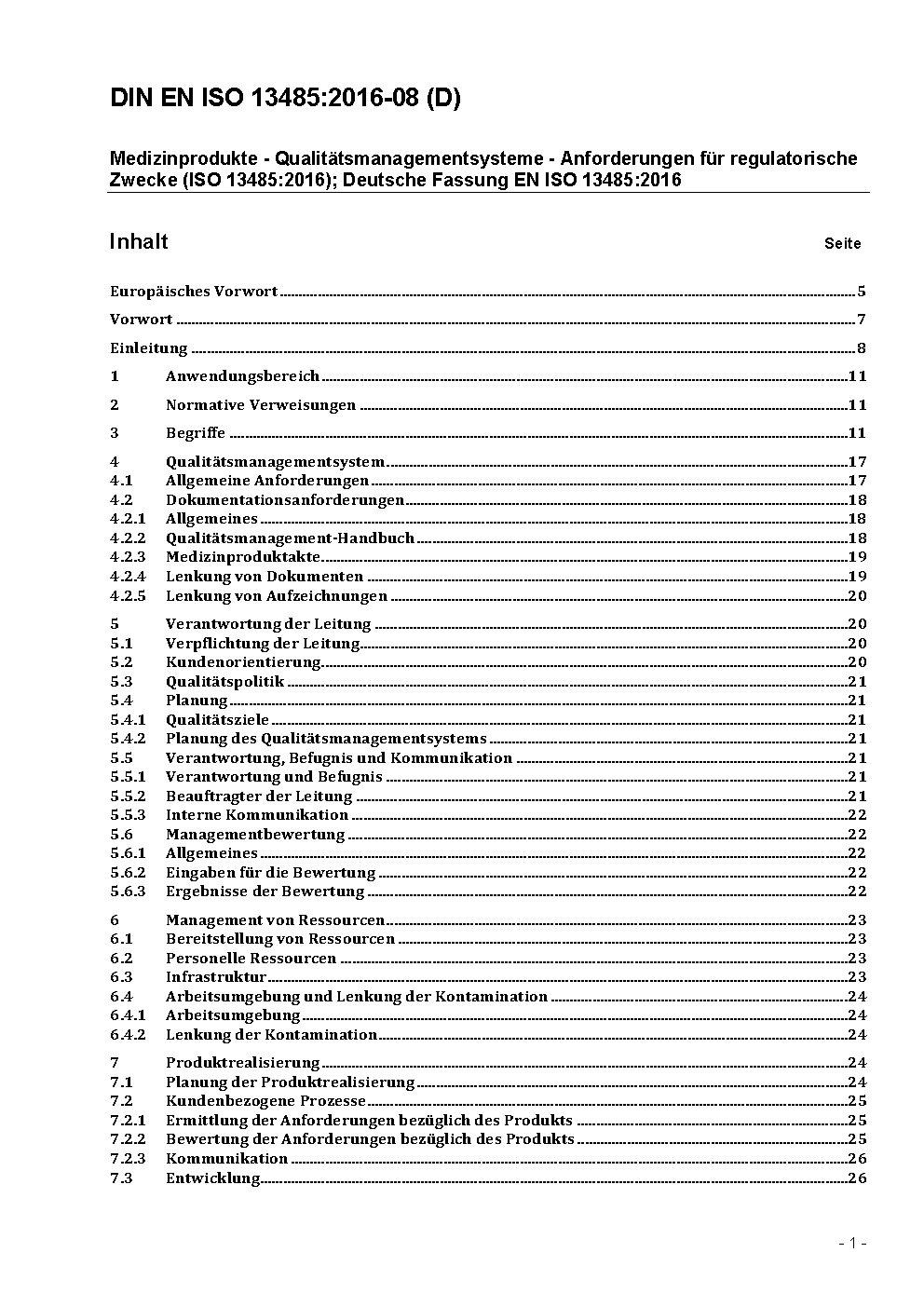 DIN EN ISO 13485:2016-08 (D)

Medizinprodukte - Qualitätsmanagementsysteme - Anforderungen für regulatorische Zwecke (ISO 13485:2016); Deutsche Fassung EN ISO 13485:2016

Inhalt Seite

Europäisches Vorwort 5

Vorwort 7

Einleitung 8

1 Anwendungsbereich 11

2 Normative Verweisungen 11

3 Begriffe 11

4 Qualitätsmanagementsystem 17
4.1 Allgemeine Anforderungen 17
4.2 Dokumentationsanforderungen 18
4.2.1 Allgemeines 18
4.2.2 Qualitätsmanagement-Handbuch 18
4.2.3 Medizinproduktakte 19
4.2.4 Lenkung von Dokumenten 19
4.2.5 Lenkung von Aufzeichnungen 20

5 Verantwortung der Leitung 20
5.1 Verpflichtung der Leitung 20
5.2 Kundenorientierung 20
5.3 Qualitätspolitik 21
5.4 Planung 21
5.4.1 Qualitätsziele 21
5.4.2 Planung des Qualitätsmanagementsystems 21
5.5 Verantwortung, Befugnis und Kommunikation 21
5.5.1 Verantwortung und Befugnis 21
5.5.2 Beauftragter der Leitung 21
5.5.3 Interne Kommunikation 22
5.6 Managementbewertung 22
5.6.1 Allgemeines 22
5.6.2 Eingaben für die Bewertung 22
5.6.3 Ergebnisse der Bewertung 22

6 Management von Ressourcen 23
6.1 Bereitstellung von Ressourcen 23
6.2 Personelle Ressourcen 23
6.3 Infrastruktur 23
6.4 Arbeitsumgebung und Lenkung der Kontamination 24
6.4.1 Arbeitsumgebung 24
6.4.2 Lenkung der Kontamination 24

7 Produktrealisierung 24
7.1 Planung der Produktrealisierung 24
7.2 Kundenbezogene Prozesse 25
7.2.1 Ermittlung der Anforderungen bezüglich des Produkts 25
7.2.2 Bewertung der Anforderungen bezüglich des Produkts 25
7.2.3 Kommunikation 26
7.3 Entwicklung 26

- 1 -